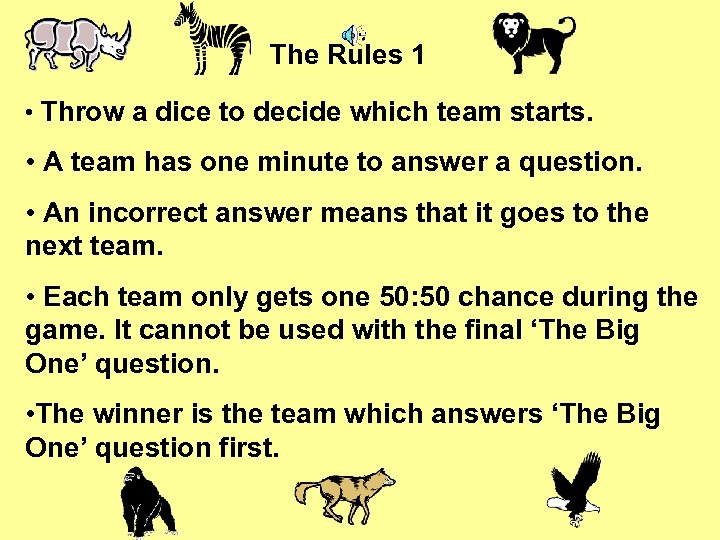 The Rules 1

• Throw a dice to decide which team starts.

• A team has one minute to answer a question.

• An incorrect answer means that it goes to the next team.

• Each team only gets one 50:50 chance during the game. It cannot be used with the final ‘The Big One’ question.

•The winner is the team which answers ‘The Big One’ question first.